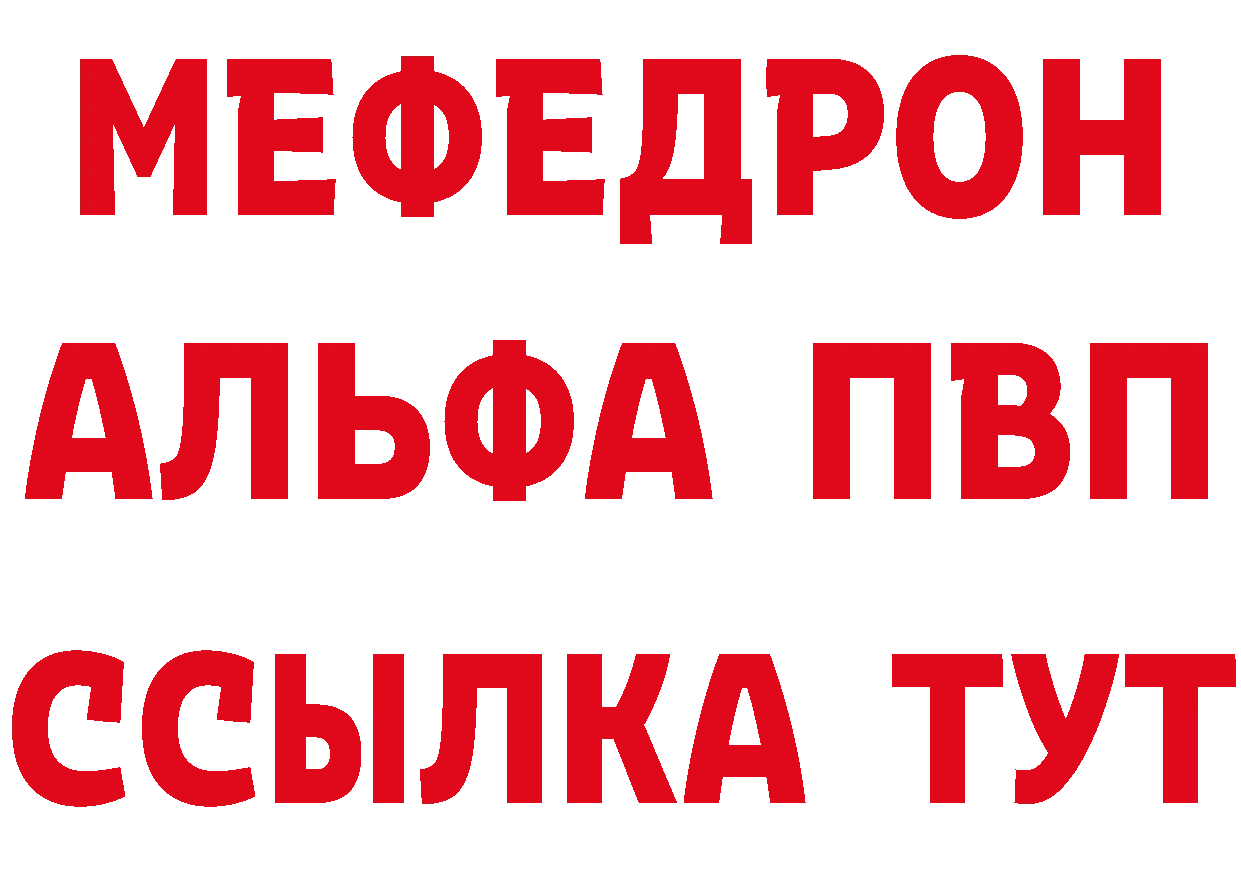 МЕФЕДРОН
АЛЬФА ПВП
ССЫЛКА ТУТ